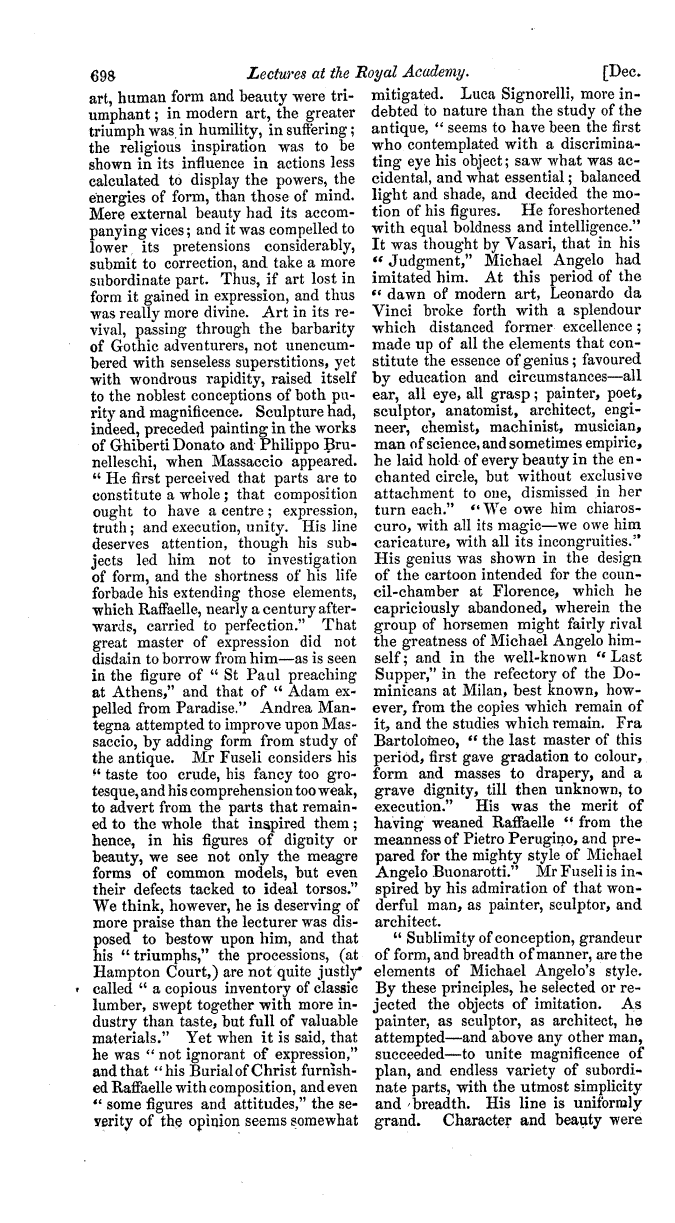 698 Lectures at the Royal Academy. [Dec.

art, human form and beauty were triumphant; in modern art, the greater triumph was in humility, in suffering; the religious inspiration was to be shown in its influence in actions less calculated to display the powers, the energies of form, than those of mind. Mere external beauty had its accompanying vices; and it was compelled to lower its pretensions considerably, submit to correction, and take a more subordinate part. Thus, if art lost in form it gained in expression, and thus was really more divine. Art in its revival, passing through the barbarity of Gothic adventurers, not unencumbered with senseless superstitions, yet with wondrous rapidity, raised itself to the noblest conceptions of both purity and magnificence. Sculpture had, indeed, preceded painting in the works of Ghiberti Donato and Philippo Brunelleschi, when Massaccio appeared. "He first perceived that parts are to constitute a whole; that composition ought to have a centre; expression, truth; and execution, unity. His line deserves attention, though his subjects led him not to investigation of form, and the shortness of his life forbade his extending those elements, which Raffaelle, nearly a century afterwards, carried to perfection." That great master of expression did not disdain to borrow from him—as is seen in the figure of "St Paul preaching at Athens," and that of "Adam expelled from Paradise." Andrea Mantegna attempted to improve upon Massaccio, by adding form from study of the antique. Mr Fuseli considers his "taste too crude, his fancy too grotesque, and his comprehension too weak, to advert from the parts that remained to the whole that inspired them; hence, in his figures of dignity or beauty, we see not only the meagre forms of common models, but even their defects tacked to ideal torsos." We think, however, he is deserving of more praise than the lecturer was disposed to bestow upon him, and that his "triumphs," the processions, (at Hampton Court,) are not quite justly called "a copious inventory of classic lumber, swept together with more industry than taste, but full of valuable materials." Yet when it is said, that he was "not ignorant of expression," and that "his Burial of Christ furnished Raffaelle with composition, and even "some figures and attitudes," the severity of the opinion seems somewhat mitigated. Luca Signorelli, more indebted to nature than the study of the antique, "seems to have been the first who contemplated with a discriminating eye his object; saw what was accidental, and what essential; balanced light and shade, and decided the motion of his figures. He foreshortened with equal boldness and intelligence." It was thought by Vasari, that in his "Judgment," Michael Angelo had imitated him. At this period of the "dawn of modern art, Leonardo da Vinci broke forth with a splendour which distanced former excellence; made up of all the elements that constitute the essence of genius; favoured by education and circumstances—all ear, all eye, all grasp; painter, poet, sculptor, anatomist, architect, engineer, chemist, machinist, musician, man of science, and sometimes empiric, he laid hold of every beauty in the enchanted circle, but without exclusive attachment to one, dismissed in her turn each." "We owe him chiaroscuro, with all its magic—we owe him caricature, with all its incongruities." His genius was shown in the design of the cartoon intended for the council-chamber at Florence, which he capriciously abandoned, wherein the group of horsemen might fairly rival the greatness of Michael Angelo himself; and in the well-known "Last Supper," in the refectory of the Dominicans at Milan, best known, however, from the copies which remain of it, and the studies which remain. Fra Bartolomeo, "the last master of this period, first gave gradation to colour, form and masses to drapery, and a grave dignity, till then unknown, to execution." His was the merit of having weaned Raffaelle "from the meanness of Pietro Perugino, and prepared for the mighty style of Michael Angelo Buonarotti." Mr Fuseli is inspired by his admiration of that wonderful man, as painter, sculptor, and architect.

"Sublimity of conception, grandeur of form, and breadth of manner, are the elements of Michael Angelo's style. By these principles, he selected or rejected the objects of imitation. As painter, as sculptor, as architect, he attempted—and above any other man, succeeded—to unite magnificence of plan, and endless variety of subordinate parts, with the utmost simplicity and breadth. His line is uniformly grand. Character and beauty were